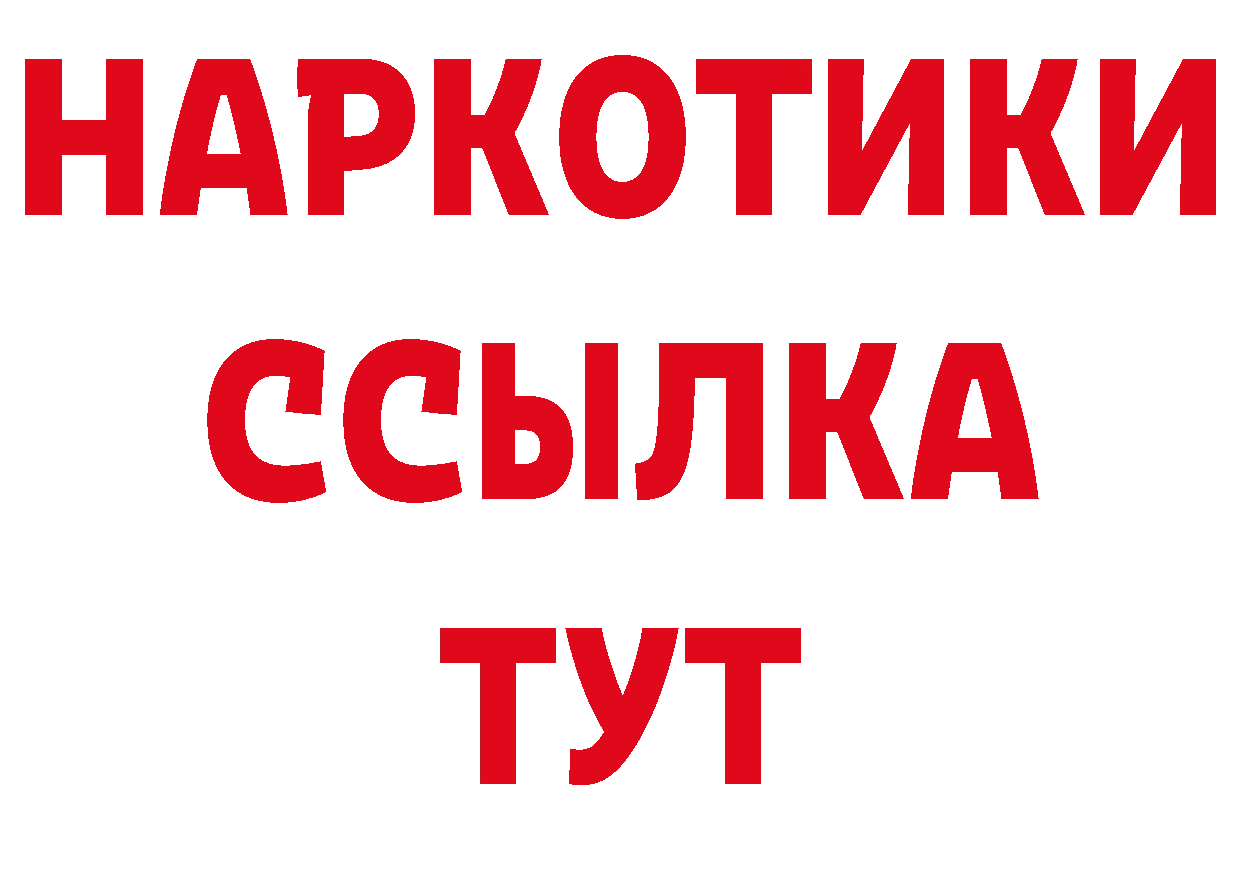 НАРКОТИКИ
ССЫЛКА
ТУТ